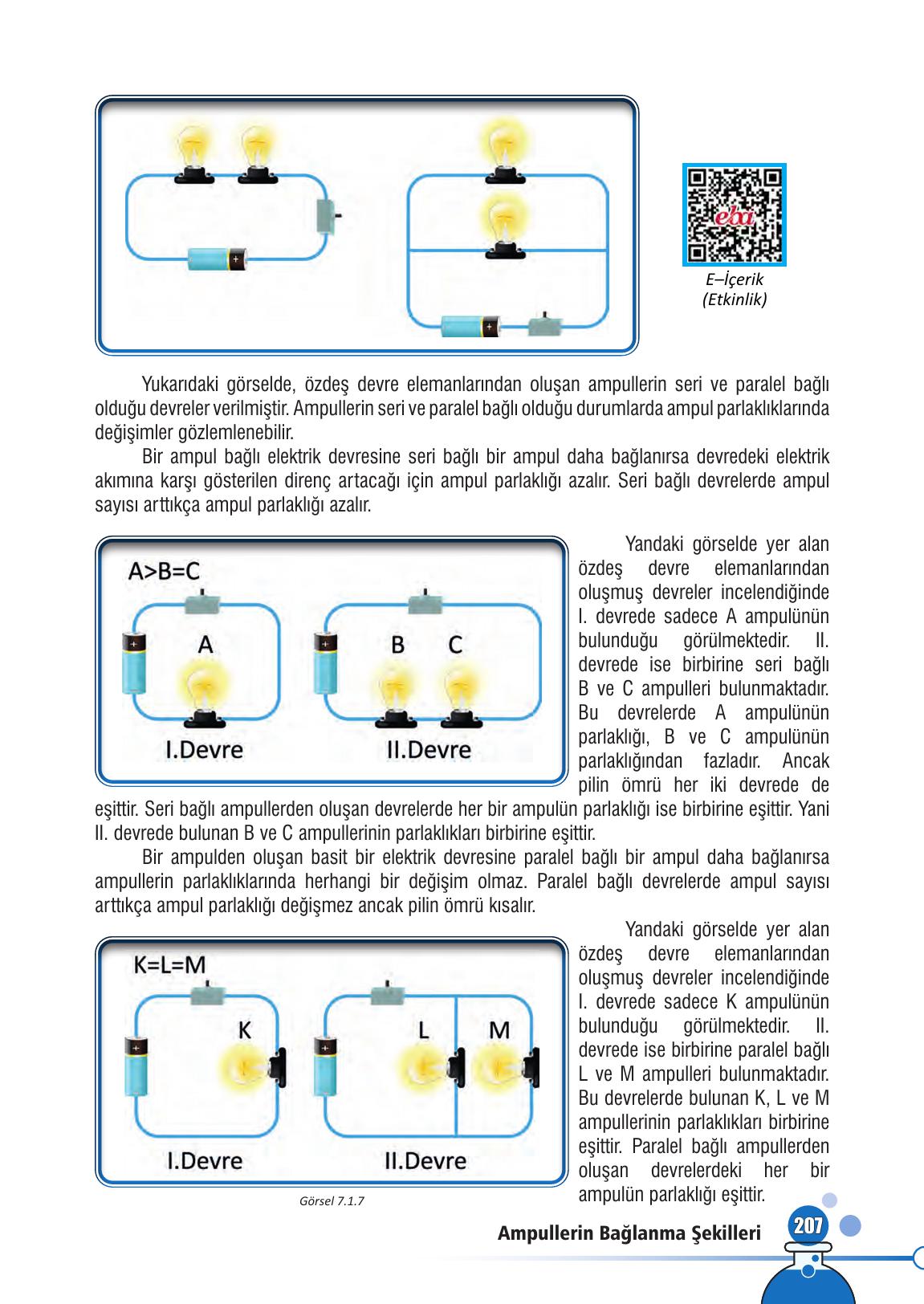 eba

E–İçerik
(Etkinlik)

Yukarıdaki görselde, özdeş devre elemanlarından oluşan ampullerin seri ve paralel bağlı olduğu devreler verilmiştir. Ampullerin seri ve paralel bağlı olduğu durumlarda ampul parlaklıklarında değişimler gözlemlenebilir.

Bir ampul bağlı elektrik devresine seri bağlı bir ampul daha bağlanırsa devredeki elektrik akımına karşı gösterilen direnç artacağı için ampul parlaklığı azalır. Seri bağlı devrelerde ampul sayısı arttıkça ampul parlaklığı azalır.

A>B=C

A

B C

I.Devre

II.Devre

Yandaki görselde yer alan özdeş devre elemanlarından oluşmuş devreler incelendiğinde I. devrede sadece A ampulünün bulunduğu görülmektedir. II. devrede ise birbirine seri bağlı B ve C ampulleri bulunmaktadır. Bu devrelerde A ampulünün parlaklığı, B ve C ampulünün parlaklığından fazladır. Ancak pilin ömrü her iki devrede de eşittir. Seri bağlı ampullerden oluşan devrelerde her bir ampulün parlaklığı ise birbirine eşittir. Yani II. devrede bulunan B ve C ampullerinin parlaklıkları birbirine eşittir.

Bir ampulden oluşan basit bir elektrik devresine paralel bağlı bir ampul daha bağlanırsa ampullerin parlaklıklarında herhangi bir değişim olmaz. Paralel bağlı devrelerde ampul sayısı arttıkça ampul parlaklığı değişmez ancak pilin ömrü kısalır.

K=L=M

K

L M

I.Devre

II.Devre

Görsel 7.1.7

Yandaki görselde yer alan özdeş devre elemanlarından oluşmuş devreler incelendiğinde I. devrede sadece K ampulünün bulunduğu görülmektedir. II. devrede ise birbirine paralel bağlı L ve M ampulleri bulunmaktadır. Bu devrelerde bulunan K, L ve M ampullerinin parlaklıkları birbirine eşittir. Paralel bağlı ampullerden oluşan devrelerdeki her bir ampulün parlaklığı eşittir.

Ampullerin Bağlanma Şekilleri 207